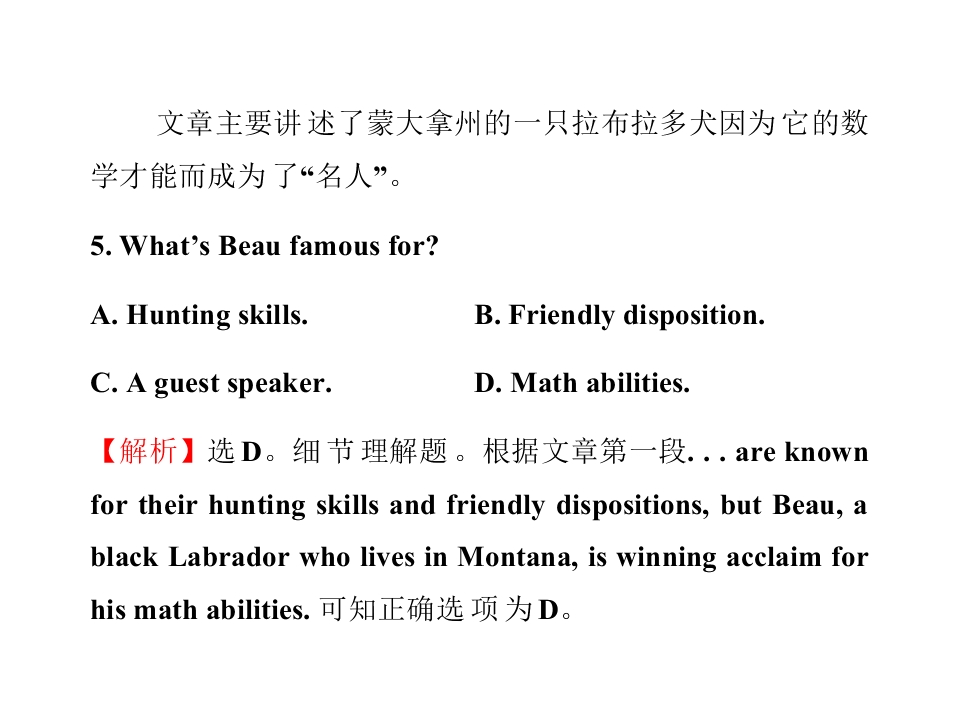 文章主要讲述了蒙大拿州的一只拉布拉多犬因为它的数学才能而成为了“名人”。

5. What's Beau famous for?

A. Hunting skills.  B. Friendly disposition.

C. A guest speaker.  D. Math abilities.

【解析】选D。细节理解题。根据文章第一段. . . are known for their hunting skills and friendly dispositions, but Beau, a black Labrador who lives in Montana, is winning acclaim for his math abilities.可知正确选项为D。